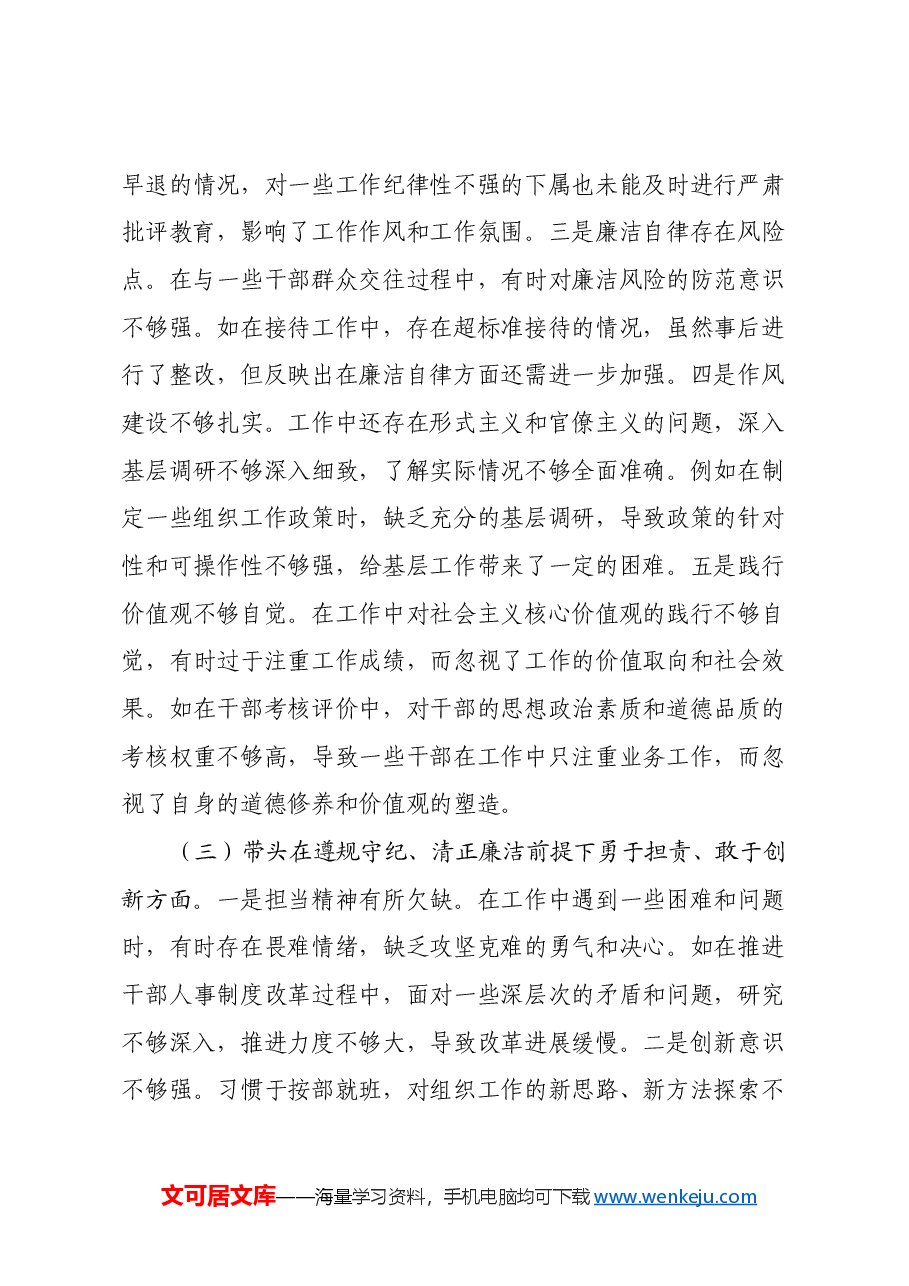 早退的情况，对一些工作纪律性不强的下属也未能及时进行严肃批评教育，影响了工作作风和工作氛围。三是廉洁自律存在风险点。在与一些干部群众交往过程中，有时对廉洁风险的防范意识不够强。如在接待工作中，存在超标准接待的情况，虽然事后进行了整改，但反映出在廉洁自律方面还需进一步加强。四是作风建设不够扎实。工作中还存在形式主义和官僚主义的问题，深入基层调研不够深入细致，了解实际情况不够全面准确。例如在制定一些组织工作政策时，缺乏充分的基层调研，导致政策的针对性和可操作性不够强，给基层工作带来了一定的困难。五是践行价值观不够自觉。在工作中对社会主义核心价值观的践行不够自觉，有时过于注重工作成绩，而忽视了工作的价值取向和社会效果。如在干部考核评价中，对干部的思想政治素质和道德品质的考核权重不够高，导致一些干部在工作中只注重业务工作，而忽视了自身的道德修养和价值观的塑造。

（三）带头在遵规守纪、清正廉洁前提下勇于担责、敢于创新方面。一是担当精神有所欠缺。在工作中遇到一些困难和问题时，有时存在畏难情绪，缺乏攻坚克难的勇气和决心。如在推进干部人事制度改革过程中，面对一些深层次的矛盾和问题，研究不够深入，推进力度不够大，导致改革进展缓慢。二是创新意识不够强。习惯于按部就班，对组织工作的新思路、新方法探索不

文可居文库——海量学习资料，手机电脑均可下载www.wenkeju.com